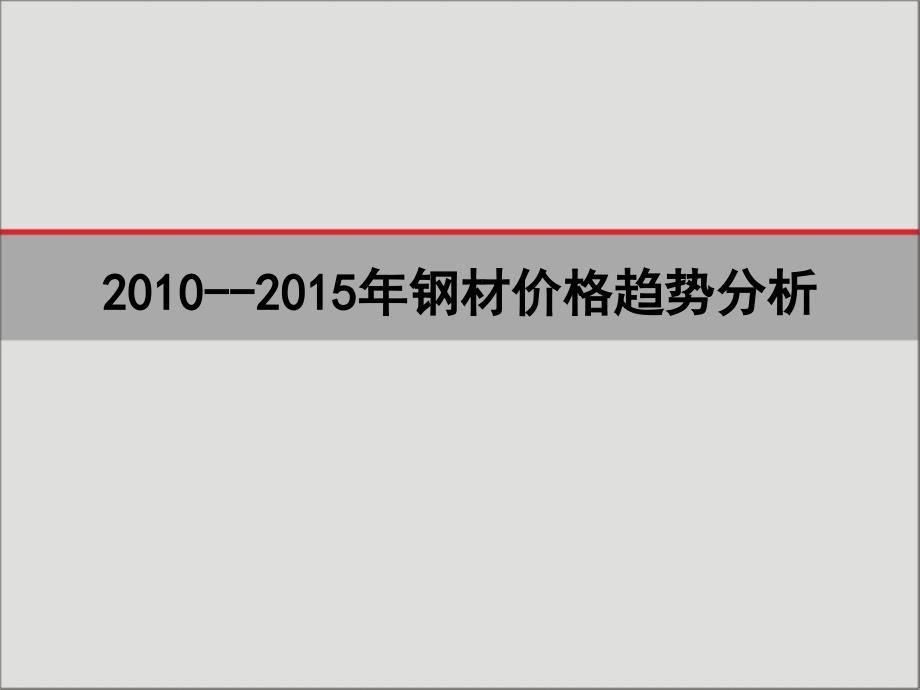 2010--2015年钢材价格趋势分析